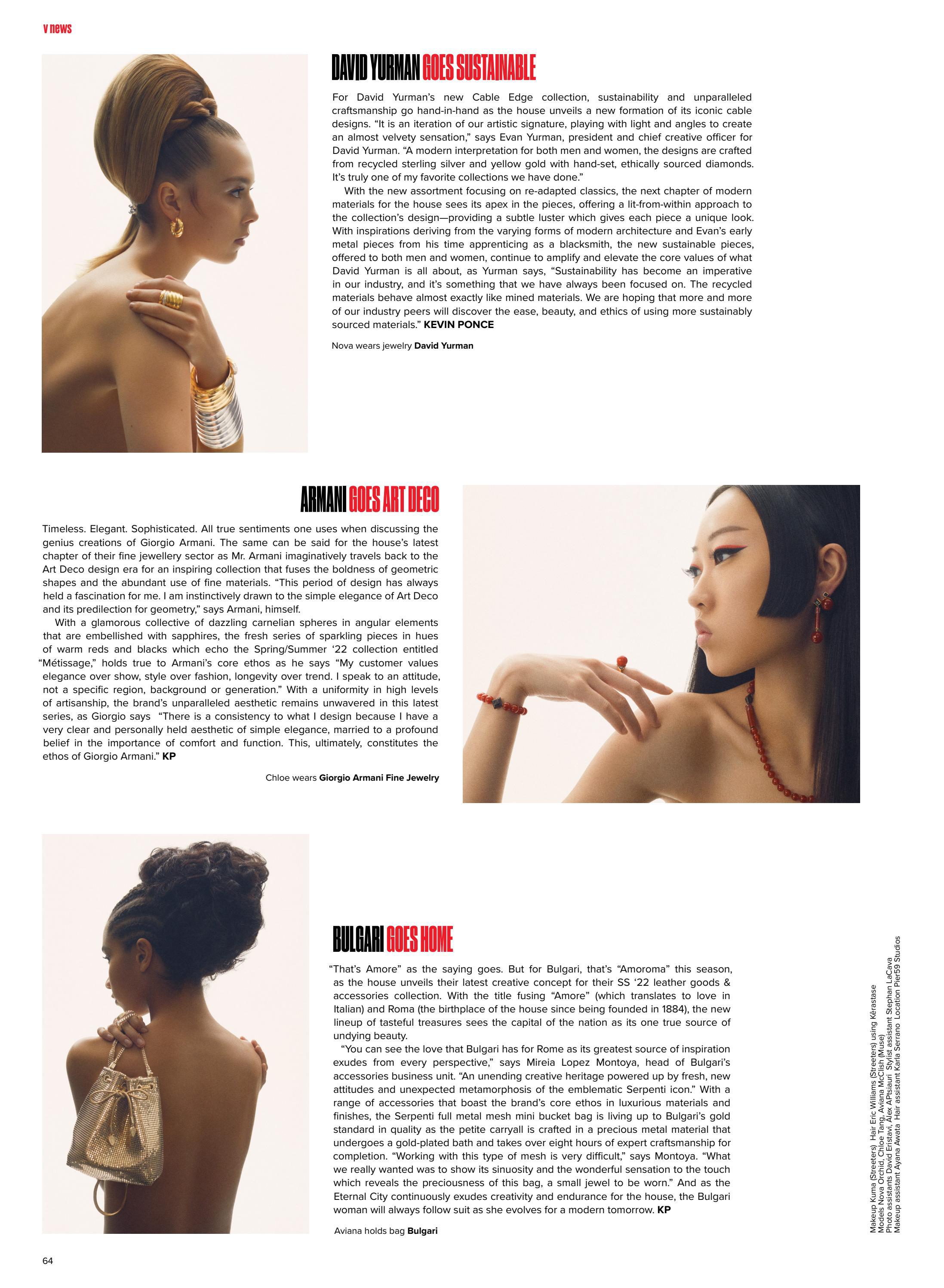 v news

DAVID YURMAN GOES SUSTAINABLE

For David Yurman's new Cable Edge collection, sustainability and unparalleled craftsmanship go hand-in-hand as the house unveils a new formation of its iconic cable designs. "It is an iteration of our artistic signature, playing with light and angles to create an almost velvety sensation," says Evan Yurman, president and chief creative officer for David Yurman. "A modern interpretation for both men and women, the designs are crafted from recycled sterling silver and yellow gold with hand-set, ethically sourced diamonds. It's truly one of my favorite collections we have done."

With the new assortment focusing on re-adapted classics, the next chapter of modern materials for the house sees its apex in the pieces, offering a lit-from-within approach to the collection's design—providing a subtle luster which gives each piece a unique look. With inspirations deriving from the varying forms of modern architecture and Evan's early metal pieces from his time apprenticing as a blacksmith, the new sustainable pieces, offered to both men and women, continue to amplify and elevate the core values of what David Yurman is all about, as Yurman says, "Sustainability has become an imperative in our industry, and it's something that we have always been focused on. The recycled materials behave almost exactly like mined materials. We are hoping that more and more of our industry peers will discover the ease, beauty, and ethics of using more sustainably sourced materials." KEVIN PONCE

Nova wears jewelry David Yurman

ARMANI GOES ART DECO

Timeless. Elegant. Sophisticated. All true sentiments one uses when discussing the genius creations of Giorgio Armani. The same can be said for the house's latest chapter of their fine jewellery sector as Mr. Armani imaginatively travels back to the Art Deco design era for an inspiring collection that fuses the boldness of geometric shapes and the abundant use of fine materials. "This period of design has always held a fascination for me. I am instinctively drawn to the simple elegance of Art Deco and its predilection for geometry," says Armani, himself.

With a glamorous collective of dazzling carnelian spheres in angular elements that are embellished with sapphires, the fresh series of sparkling pieces in hues of warm reds and blacks which echo the Spring/Summer '22 collection entitled "Métissage," holds true to Armani's core ethos as he says "My customer values elegance over show, style over fashion, longevity over trend. I speak to an attitude, not a specific region, background or generation." With a uniformity in high levels of artisanship, the brand's unparalleled aesthetic remains unwavered in this latest series, as Giorgio says "There is a consistency to what I design because I have a very clear and personally held aesthetic of simple elegance, married to a profound belief in the importance of comfort and function. This, ultimately, constitutes the ethos of Giorgio Armani." KP

Chloe wears Giorgio Armani Fine Jewelry

BULGARI GOES HOME

"That's Amore" as the saying goes. But for Bulgari, that's "Amoroma" this season, as the house unveils their latest creative concept for their SS '22 leather goods & accessories collection. With the title fusing "Amore" (which translates to love in Italian) and Roma (the birthplace of the house since being founded in 1884), the new lineup of tasteful treasures sees the capital of the nation as its one true source of undying beauty.

"You can see the love that Bulgari has for Rome as its greatest source of inspiration exudes from every perspective," says Mireia Lopez Montoya, head of Bulgari's accessories business unit. "An unending creative heritage powered up by fresh, new attitudes and unexpected metamorphosis of the emblematic Serpenti icon." With a range of accessories that boast the brand's core ethos in luxurious materials and finishes, the Serpenti full metal mesh mini bucket bag is living up to Bulgari's gold standard in quality as the petite carryall is crafted in a precious metal material that undergoes a gold-plated bath and takes over eight hours of expert craftsmanship for completion. "Working with this type of mesh is very difficult," says Montoya. "What we really wanted was to show its sinuosity and the wonderful sensation to the touch which reveals the preciousness of this bag, a small jewel to be worn." And as the Eternal City continuously exudes creativity and endurance for the house, the Bulgari woman will always follow suit as she evolves for a modern tomorrow. KP

Aviana holds bag Bulgari

Makeup Kuma (Streeters) Hair Eric Williams (Streeters) using Kérastase
Models Nova Orchid, Chloe Tang, Aviana McClish (Muse)
Photo assistants David Eristavi, Alex APtsiauri Stylist assistant Stephan LaCava
Makeup assistant Ayana Awata Hair assistant Karla Serrano Location Pier59 Studios

64